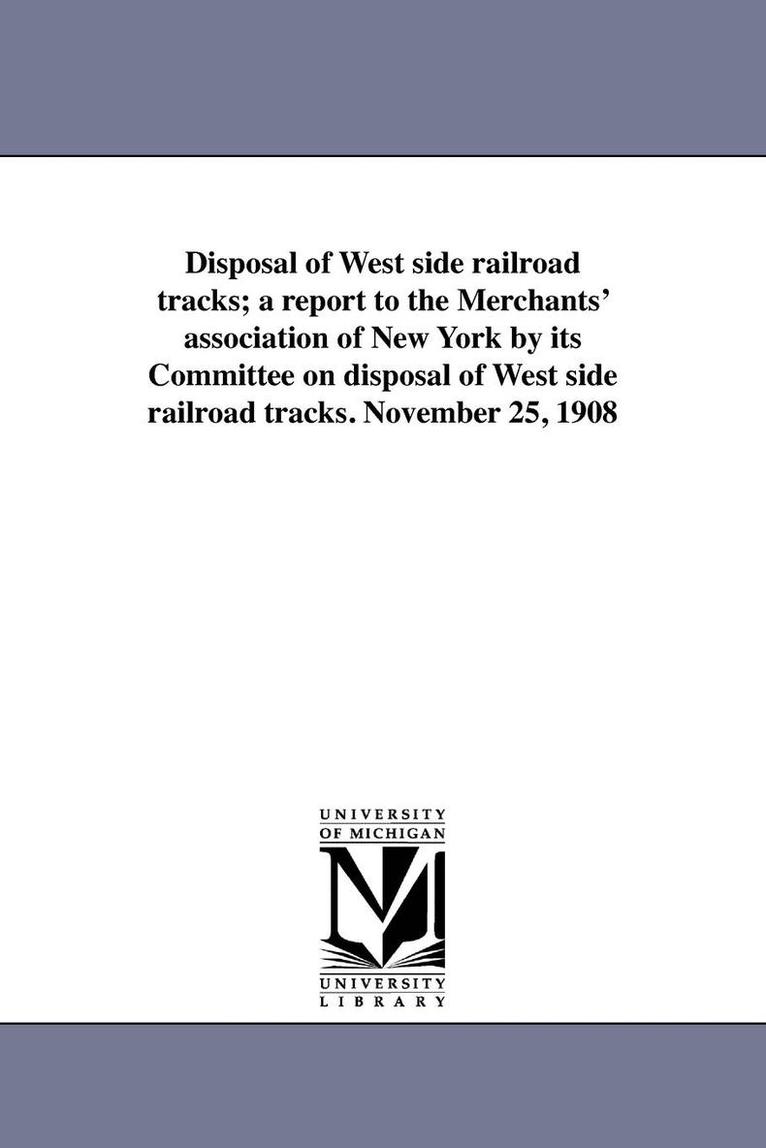 Disposal of West side railroad tracks; a report to the Merchants' association of New York by its Committee on disposal of West side railroad tracks. November 25, 1908

UNIVERSITY OF MICHIGAN

M

UNIVERSITY LIBRARY